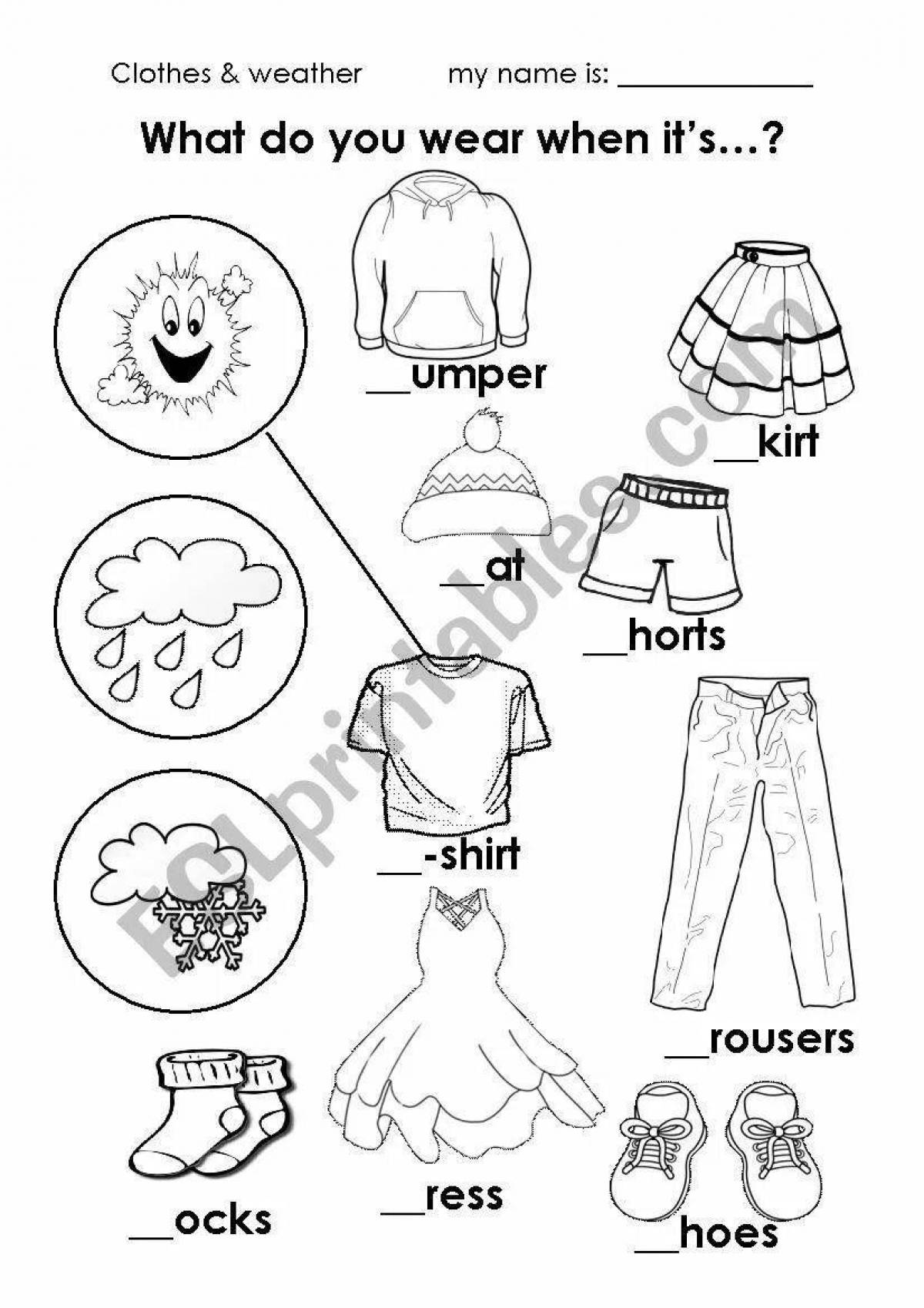 Clothes & weather my name is: ____

What do you wear when it's…?

____umper

____kirt

____at

____horts

____-shirt

____rousers

____ocks

____ress

____hoes

ESLprintables.com